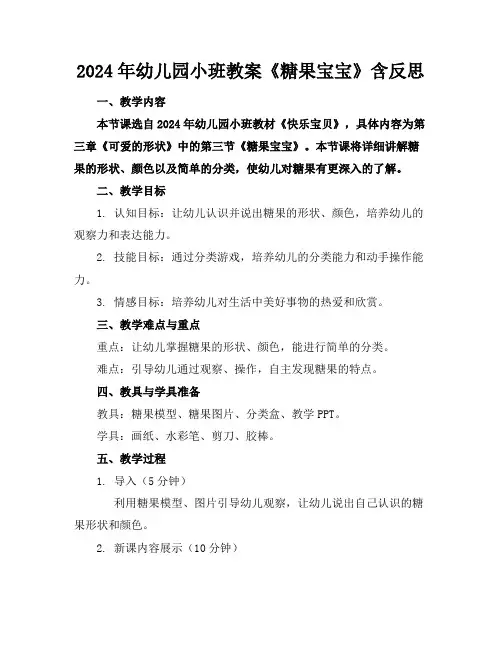 2024年幼儿园小班教案《糖果宝宝》含反思

一、教学内容

本节课选自2024年幼儿园小班教材《快乐宝贝》，具体内容为第三章《可爱的形状》中的第三节《糖果宝宝》。本节课将详细讲解糖果的形状、颜色以及简单的分类，使幼儿对糖果有更深入的了解。

二、教学目标

1. 认知目标：让幼儿认识并说出糖果的形状、颜色，培养幼儿的观察力和表达能力。

2. 技能目标：通过分类游戏，培养幼儿的分类能力和动手操作能力。

3. 情感目标：培养幼儿对生活中美好事物的热爱和欣赏。

三、教学难点与重点

重点：让幼儿掌握糖果的形状、颜色，能进行简单的分类。

难点：引导幼儿通过观察、操作，自主发现糖果的特点。

四、教具与学具准备

教具：糖果模型、糖果图片、分类盒、教学PPT。

学具：画纸、水彩笔、剪刀、胶棒。

五、教学过程

1. 导入（5分钟）

利用糖果模型、图片引导幼儿观察，让幼儿说出自己认识的糖果形状和颜色。

2. 新课内容展示（10分钟）